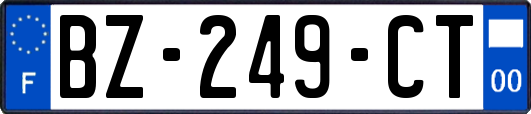 F
BZ-249-CT
00